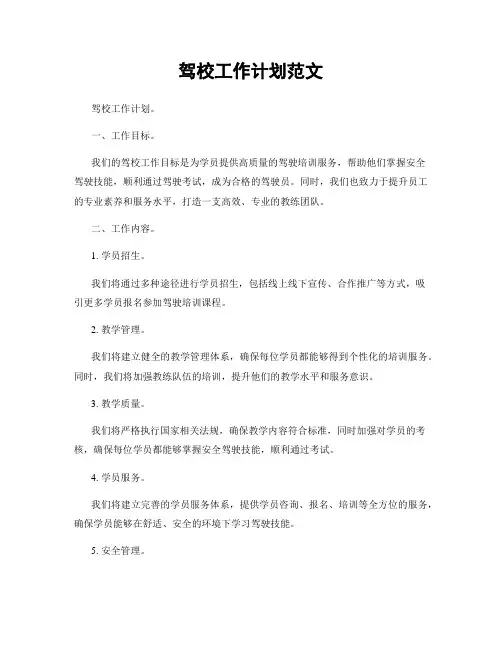 驾校工作计划范文

驾校工作计划。

一、工作目标。

我们的驾校工作目标是为学员提供高质量的驾驶培训服务，帮助他们掌握安全驾驶技能，顺利通过驾驶考试，成为合格的驾驶员。同时，我们也致力于提升员工的专业素养和服务水平，打造一支高效、专业的教练团队。

二、工作内容。

1. 学员招生。

我们将通过多种途径进行学员招生，包括线上线下宣传、合作推广等方式，吸引更多学员报名参加驾驶培训课程。

2. 教学管理。

我们将建立健全的教学管理体系，确保每位学员都能够得到个性化的培训服务。同时，我们将加强教练队伍的培训，提升他们的教学水平和服务意识。

3. 教学质量。

我们将严格执行国家相关法规，确保教学内容符合标准，同时加强对学员的考核，确保每位学员都能够掌握安全驾驶技能，顺利通过考试。

4. 学员服务。

我们将建立完善的学员服务体系，提供学员咨询、报名、培训等全方位的服务，确保学员能够在舒适、安全的环境下学习驾驶技能。

5. 安全管理。